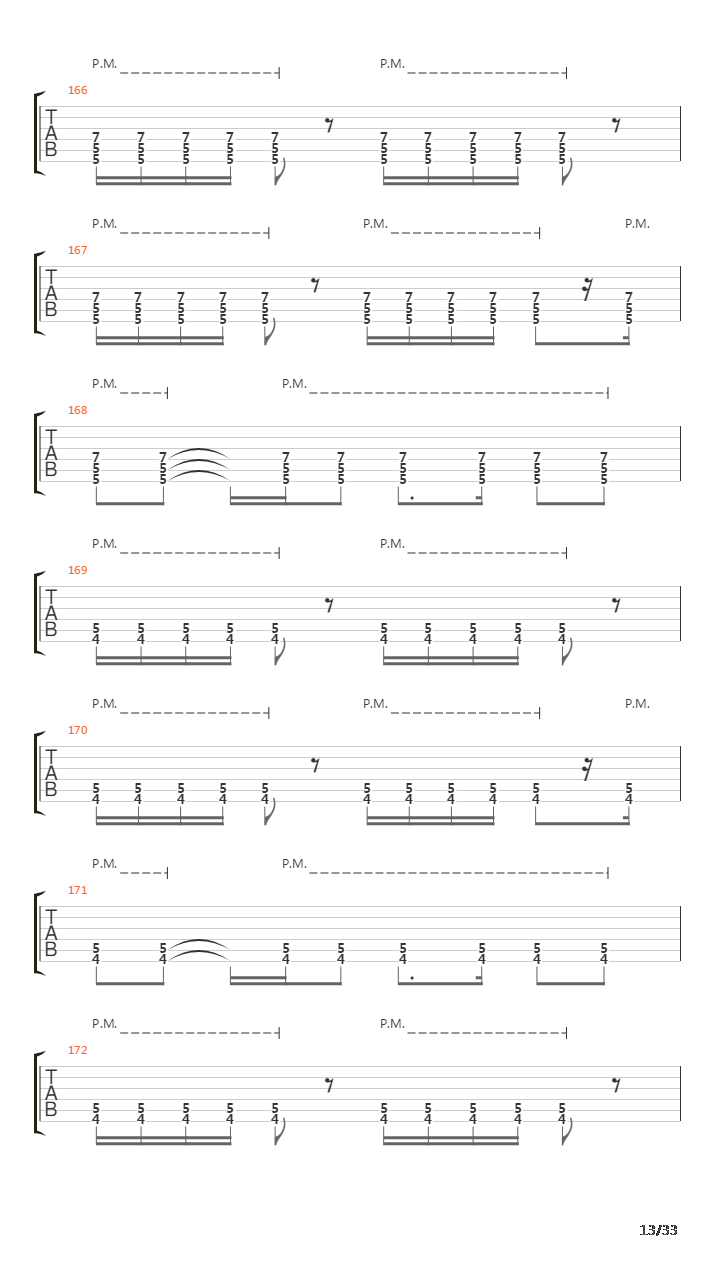 P.M. P.M.
166
T
A
B
7 7 7 7 7 7 7 7 7 7
5 5 5 5 5 5 5 5 5 5
5 5 5 5 5 5 5 5 5 5

P.M. P.M. P.M.
167
T
A
B
7 7 7 7 7 7 7 7 7 7 7
5 5 5 5 5 5 5 5 5 5 5
5 5 5 5 5 5 5 5 5 5 5

P.M. P.M.
168
T
A
B
7 7 7 7 7 7 7 7
5 5 5 5 5 5 5 5
5 5 5 5 5 5 5 5

P.M. P.M.
169
T
A
B
5 5 5 5 5 5 5 5 5 5
4 4 4 4 4 4 4 4 4 4

P.M. P.M. P.M.
170
T
A
B
5 5 5 5 5 5 5 5 5 5 5
4 4 4 4 4 4 4 4 4 4 4

P.M. P.M.
171
T
A
B
5 5 5 5 5 5 5 5
4 4 4 4 4 4 4 4

P.M. P.M.
172
T
A
B
5 5 5 5 5 5 5 5 5 5
4 4 4 4 4 4 4 4 4 4

13/33